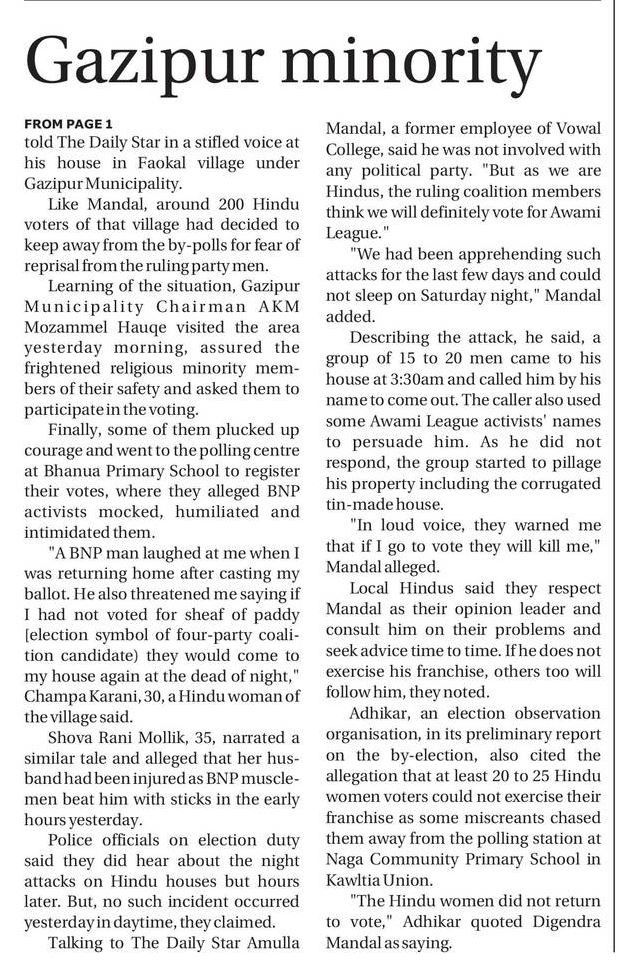 Gazipur minority

FROM PAGE 1

told The Daily Star in a stifled voice at his house in Faokal village under Gazipur Municipality.

Like Mandal, around 200 Hindu voters of that village had decided to keep away from the by-polls for fear of reprisal from the ruling party men.

Learning of the situation, Gazipur Municipality Chairman AKM Mozammel Hauqe visited the area yesterday morning, assured the frightened religious minority members of their safety and asked them to participate in the voting.

Finally, some of them plucked up courage and went to the polling centre at Bhanua Primary School to register their votes, where they alleged BNP activists mocked, humiliated and intimidated them.

"A BNP man laughed at me when I was returning home after casting my ballot. He also threatened me saying if I had not voted for sheaf of paddy [election symbol of four-party coalition candidate) they would come to my house again at the dead of night," Champa Karani, 30, a Hindu woman of the village said.

Shova Rani Mollik, 35, narrated a similar tale and alleged that her husband had been injured as BNP musclemen beat him with sticks in the early hours yesterday.

Police officials on election duty said they did hear about the night attacks on Hindu houses but hours later. But, no such incident occurred yesterday in daytime, they claimed.

Talking to The Daily Star Amulla Mandal, a former employee of Vowal College, said he was not involved with any political party. "But as we are Hindus, the ruling coalition members think we will definitely vote for Awami League."

"We had been apprehending such attacks for the last few days and could not sleep on Saturday night," Mandal added.

Describing the attack, he said, a group of 15 to 20 men came to his house at 3:30am and called him by his name to come out. The caller also used some Awami League activists' names to persuade him. As he did not respond, the group started to pillage his property including the corrugated tin-made house.

"In loud voice, they warned me that if I go to vote they will kill me," Mandal alleged.

Local Hindus said they respect Mandal as their opinion leader and consult him on their problems and seek advice time to time. If he does not exercise his franchise, others too will follow him, they noted.

Adhikar, an election observation organisation, in its preliminary report on the by-election, also cited the allegation that at least 20 to 25 Hindu women voters could not exercise their franchise as some miscreants chased them away from the polling station at Naga Community Primary School in Kawltia Union.

"The Hindu women did not return to vote," Adhikar quoted Digendra Mandal as saying.